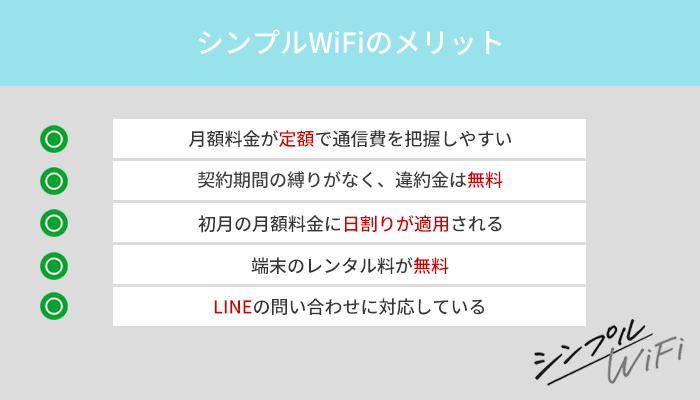 シンプルWiFiのメリット

月額料金が定額で通信費を把握しやすい

契約期間の縛りがなく、違約金は無料

初月の月額料金に日割りが適用される

端末のレンタル料が無料

LINEの問い合わせに対応している

シンプル
WiFi